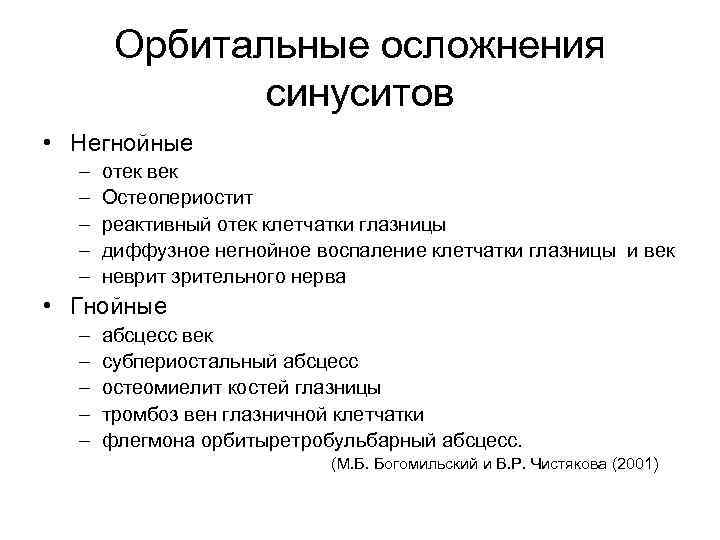 Орбитальные осложнения синуситов

• Негнойные
– отек век
– Остеопериостит
– реактивный отек клетчатки глазницы
– диффузное негнойное воспаление клетчатки глазницы и век
– неврит зрительного нерва

• Гнойные
– абсцесс век
– субпериостальный абсцесс
– остеомиелит костей глазницы
– тромбоз вен глазничной клетчатки
– флегмона орбитыретробульбарный абсцесс.

(М.Б. Богомильский и В.Р. Чистякова (2001)